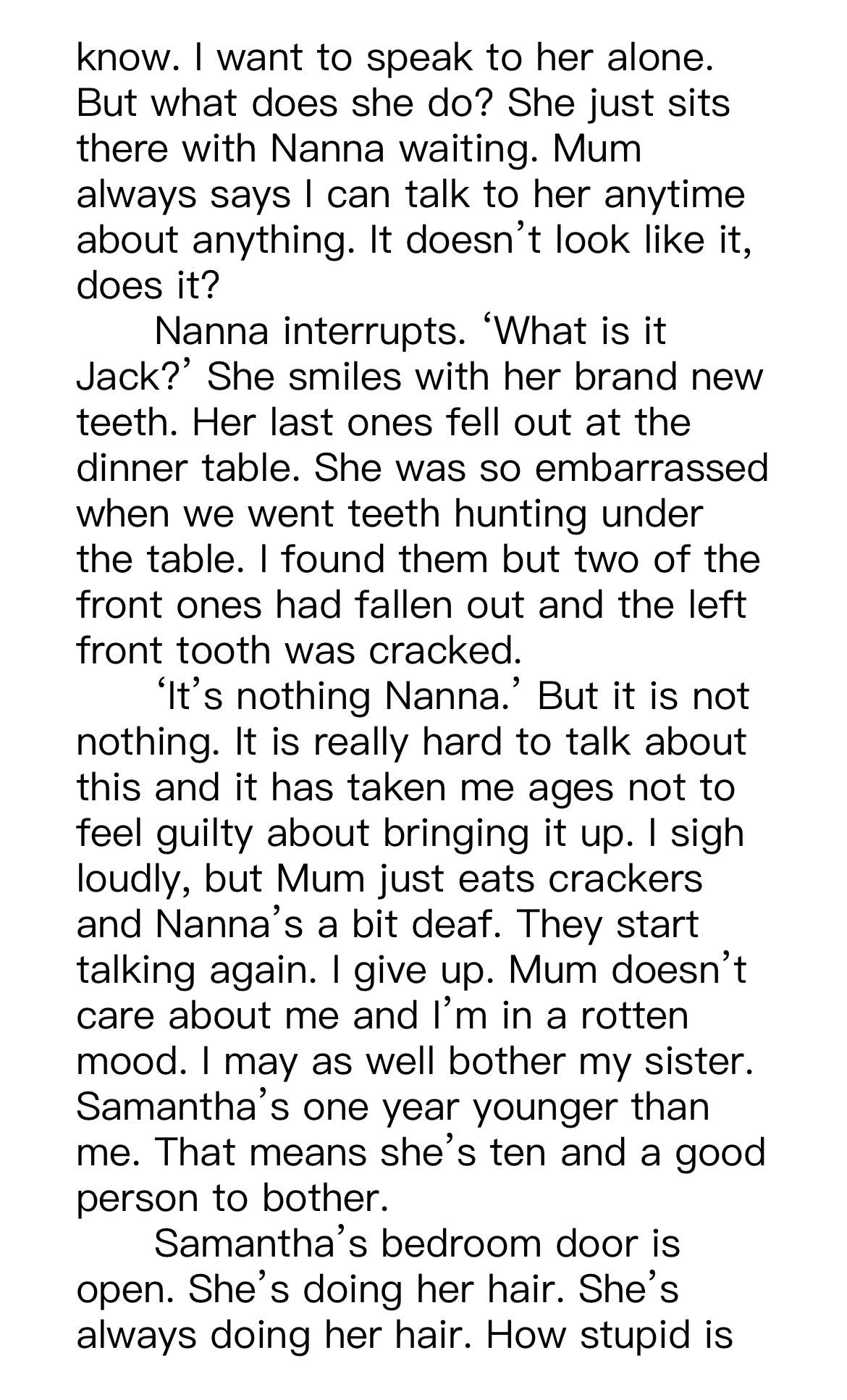 know. I want to speak to her alone. But what does she do? She just sits there with Nanna waiting. Mum always says I can talk to her anytime about anything. It doesn't look like it, does it?

Nanna interrupts. 'What is it Jack?' She smiles with her brand new teeth. Her last ones fell out at the dinner table. She was so embarrassed when we went teeth hunting under the table. I found them but two of the front ones had fallen out and the left front tooth was cracked.

'It's nothing Nanna.' But it is not nothing. It is really hard to talk about this and it has taken me ages not to feel guilty about bringing it up. I sigh loudly, but Mum just eats crackers and Nanna's a bit deaf. They start talking again. I give up. Mum doesn't care about me and I'm in a rotten mood. I may as well bother my sister. Samantha's one year younger than me. That means she's ten and a good person to bother.

Samantha's bedroom door is open. She's doing her hair. She's always doing her hair. How stupid is